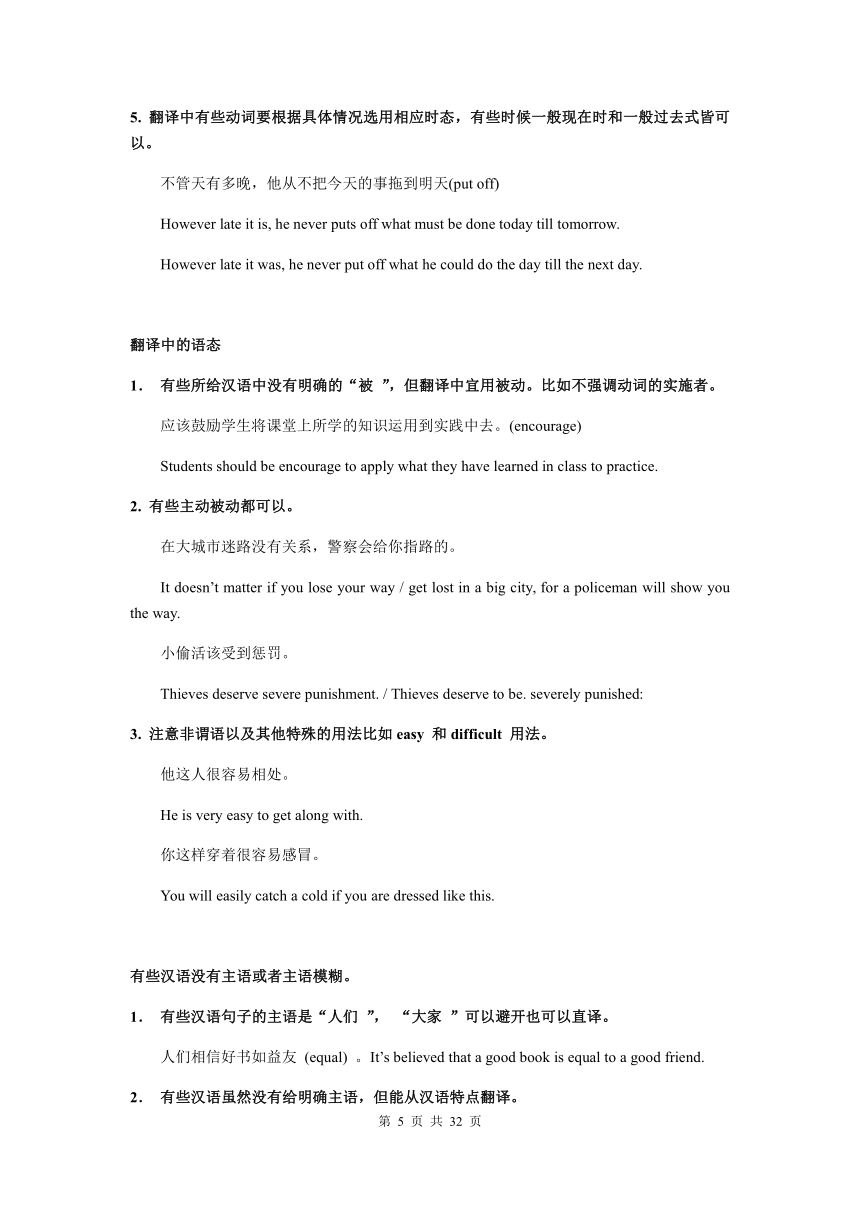 5. 翻译中有些动词要根据具体情况选用相应时态，有些时候一般现在时和一般过去式皆可以。

不管天有多晚，他从不把今天的事拖到明天(put off)

However late it is, he never puts off what must be done today till tomorrow.

However late it was, he never put off what he could do the day till the next day.

翻译中的语态

1. 有些所给汉语中没有明确的“被 ”，但翻译中宜用被动。比如不强调动词的实施者。

应该鼓励学生将课堂上所学的知识运用到实践中去。(encourage)

Students should be encourage to apply what they have learned in class to practice.

2. 有些主动被动都可以。

在大城市迷路没有关系，警察会给你指路的。

It doesn’t matter if you lose your way / get lost in a big city, for a policeman will show you the way.

小偷活该受到惩罚。

Thieves deserve severe punishment. / Thieves deserve to be. severely punished:

3. 注意非谓语以及其他特殊的用法比如 easy 和 difficult 用法。

他这人很容易相处。

He is very easy to get along with.

你这样穿着很容易感冒。

You will easily catch a cold if you are dressed like this.

有些汉语没有主语或者主语模糊。

1. 有些汉语句子的主语是“人们 ”， “大家 ”可以避开也可以直译。

人们相信好书如益友 (equal) 。It’s believed that a good book is equal to a good friend.

2. 有些汉语虽然没有给明确主语，但能从汉语特点翻译。

第 5 页 共 32 页